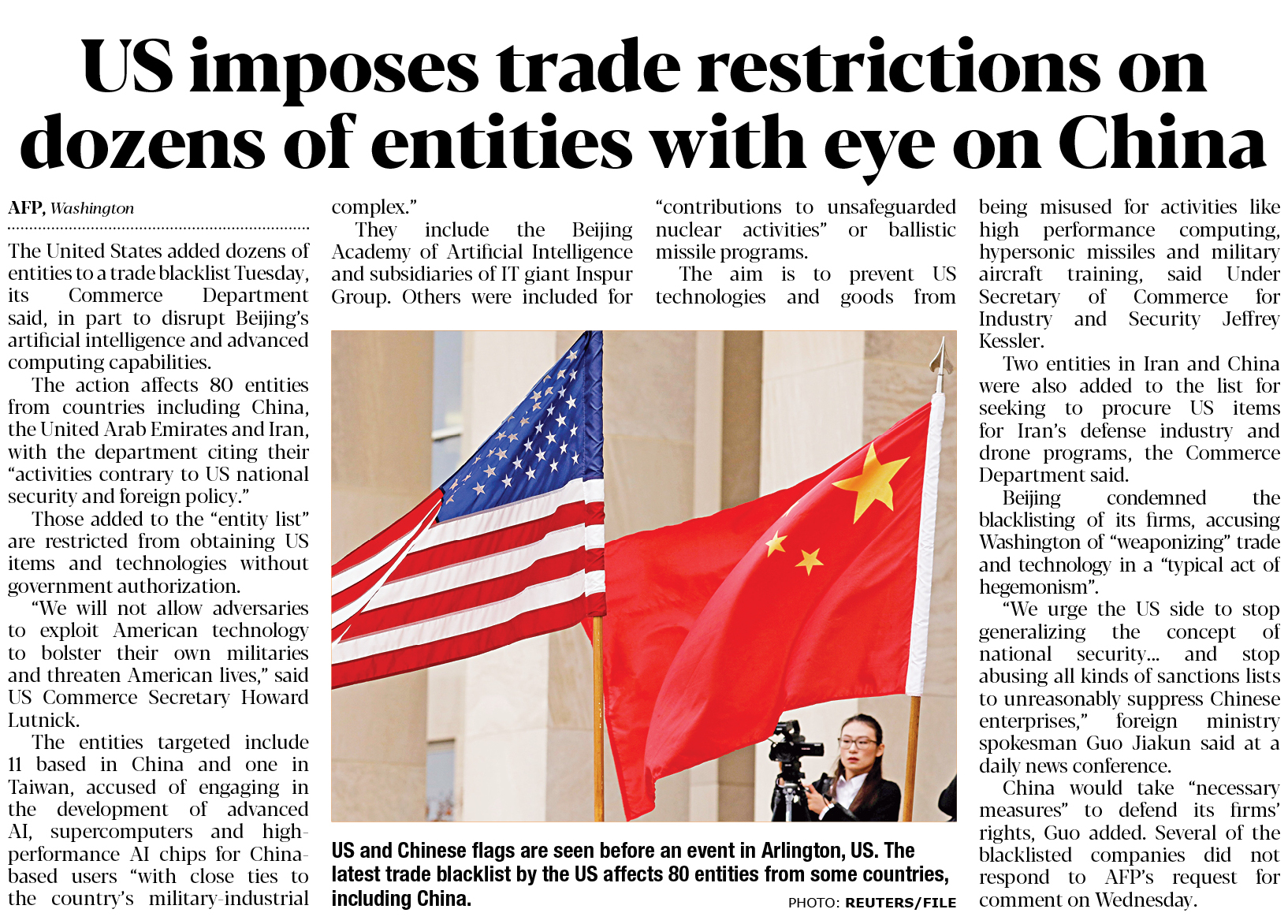 US imposes trade restrictions on dozens of entities with eye on China

AFP, Washington

The United States added dozens of entities to a trade blacklist Tuesday, its Commerce Department said, in part to disrupt Beijing's artificial intelligence and advanced computing capabilities.

The action affects 80 entities from countries including China, the United Arab Emirates and Iran, with the department citing their "activities contrary to US national security and foreign policy."

Those added to the "entity list" are restricted from obtaining US items and technologies without government authorization.

"We will not allow adversaries to exploit American technology to bolster their own militaries and threaten American lives," said US Commerce Secretary Howard Lutnick.

The entities targeted include 11 based in China and one in Taiwan, accused of engaging in the development of advanced AI, supercomputers and high-performance AI chips for China-based users "with close ties to the country's military-industrial complex."

They include the Beijing Academy of Artificial Intelligence and subsidiaries of IT giant Inspur Group. Others were included for "contributions to unsafeguarded nuclear activities" or ballistic missile programs.

The aim is to prevent US technologies and goods from being misused for activities like high performance computing, hypersonic missiles and military aircraft training, said Under Secretary of Commerce for Industry and Security Jeffrey Kessler.

Two entities in Iran and China were also added to the list for seeking to procure US items for Iran's defense industry and drone programs, the Commerce Department said.

Beijing condemned the blacklisting of its firms, accusing Washington of "weaponizing" trade and technology in a "typical act of hegemonism".

"We urge the US side to stop generalizing the concept of national security... and stop abusing all kinds of sanctions lists to unreasonably suppress Chinese enterprises," foreign ministry spokesman Guo Jiakun said at a daily news conference.

China would take "necessary measures" to defend its firms' rights, Guo added. Several of the blacklisted companies did not respond to AFP's request for comment on Wednesday.

US and Chinese flags are seen before an event in Arlington, US. The latest trade blacklist by the US affects 80 entities from some countries, including China.

PHOTO: REUTERS/FILE